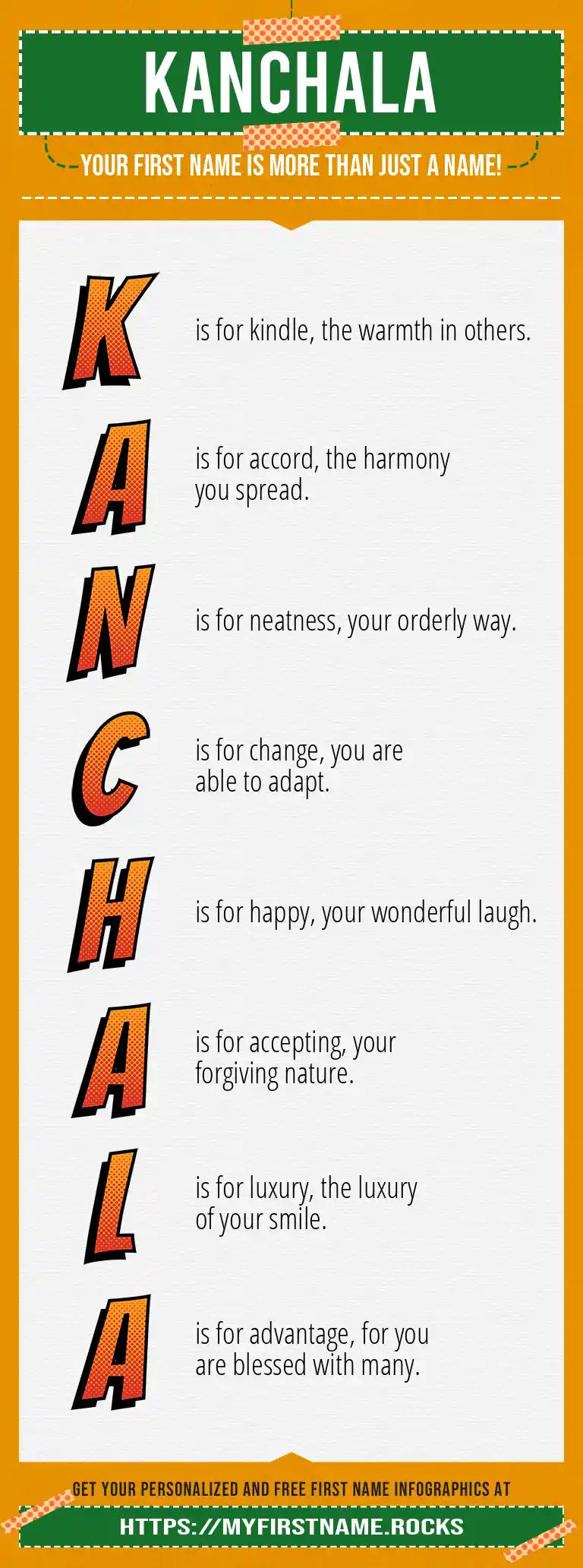 KANCHALA

YOUR FIRST NAME IS MORE THAN JUST A NAME!

K is for kindle, the warmth in others.

A is for accord, the harmony you spread.

N is for neatness, your orderly way.

C is for change, you are able to adapt.

H is for happy, your wonderful laugh.

A is for accepting, your forgiving nature.

L is for luxury, the luxury of your smile.

A is for advantage, for you are blessed with many.

GET YOUR PERSONALIZED AND FREE FIRST NAME INFOGRAPHICS AT

HTTPS://MYFIRSTNAME.ROCKS